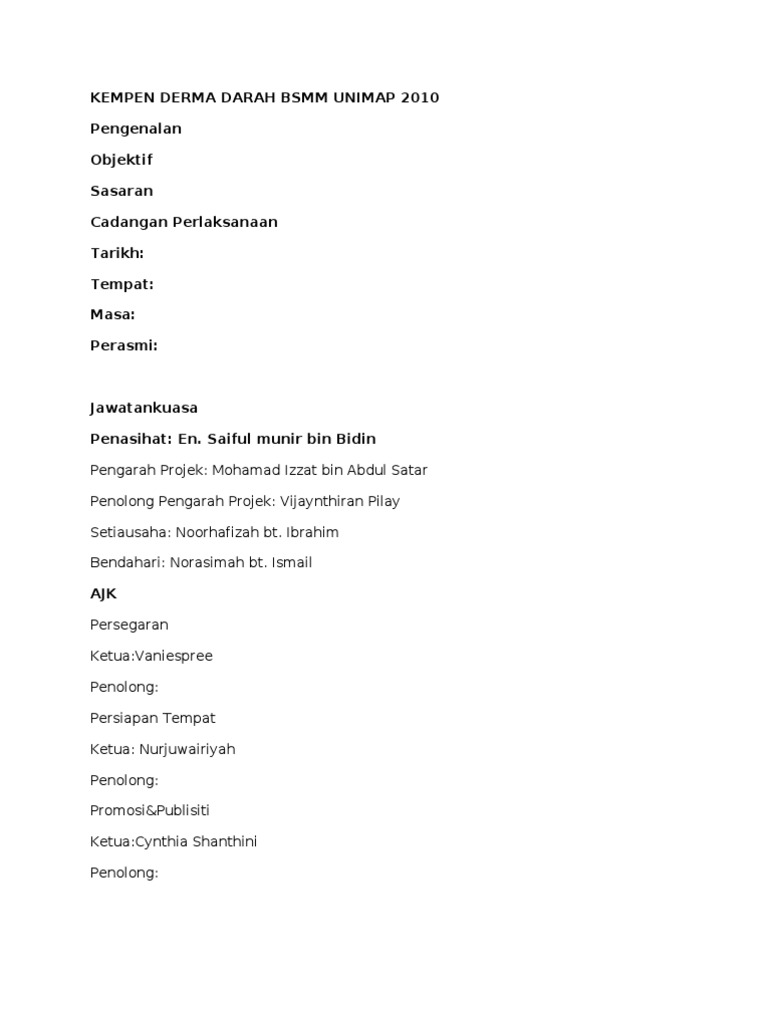 KEMPEN DERMA DARAH BSMM UNIMAP 2010

Pengenalan

Objektif

Sasaran

Cadangan Perlaksanaan

Tarikh:

Tempat:

Masa:

Perasmi:

Jawatankuasa

Penasihat: En. Saiful munir bin Bidin

Pengarah Projek: Mohamad Izzat bin Abdul Satar

Penolong Pengarah Projek: Vijaynthiran Pilay

Setiausaha: Noorhafizah bt. Ibrahim

Bendahari: Norasimah bt. Ismail

AJK

Persegaran

Ketua:Vaniespree

Penolong:

Persiapan Tempat

Ketua: Nurjuwairiyah

Penolong:

Promosi&Publisiti

Ketua:Cynthia Shanthini

Penolong: